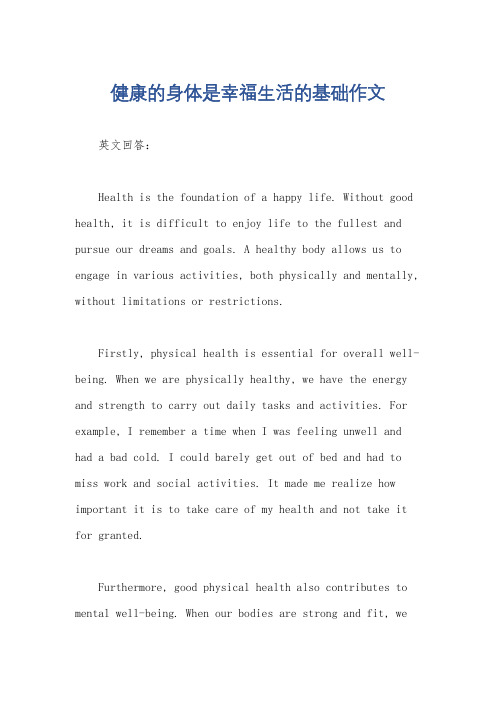 健康的身体是幸福生活的基础作文

英文回答:

Health is the foundation of a happy life. Without good health, it is difficult to enjoy life to the fullest and pursue our dreams and goals. A healthy body allows us to engage in various activities, both physically and mentally, without limitations or restrictions.

Firstly, physical health is essential for overall well-being. When we are physically healthy, we have the energy and strength to carry out daily tasks and activities. For example, I remember a time when I was feeling unwell and had a bad cold. I could barely get out of bed and had to miss work and social activities. It made me realize how important it is to take care of my health and not take it for granted.

Furthermore, good physical health also contributes to mental well-being. When our bodies are strong and fit, we